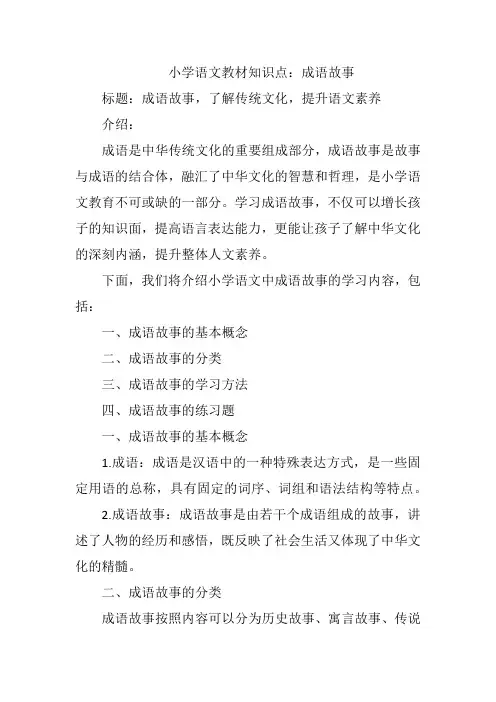 小学语文教材知识点：成语故事

标题：成语故事，了解传统文化，提升语文素养

介绍：

成语是中华传统文化的重要组成部分，成语故事是故事与成语的结合体，融汇了中华文化的智慧和哲理，是小学语文教育不可或缺的一部分。学习成语故事，不仅可以增长孩子的知识面，提高语言表达能力，更能让孩子了解中华文化的深刻内涵，提升整体人文素养。

下面，我们将介绍小学语文中成语故事的学习内容，包括：

一、成语故事的基本概念

二、成语故事的分类

三、成语故事的学习方法

四、成语故事的练习题

一、成语故事的基本概念

1.成语：成语是汉语中的一种特殊表达方式，是一些固定用语的总称，具有固定的词序、词组和语法结构等特点。

2.成语故事：成语故事是由若干个成语组成的故事，讲述了人物的经历和感悟，既反映了社会生活又体现了中华文化的精髓。

二、成语故事的分类

成语故事按照内容可以分为历史故事、寓言故事、传说